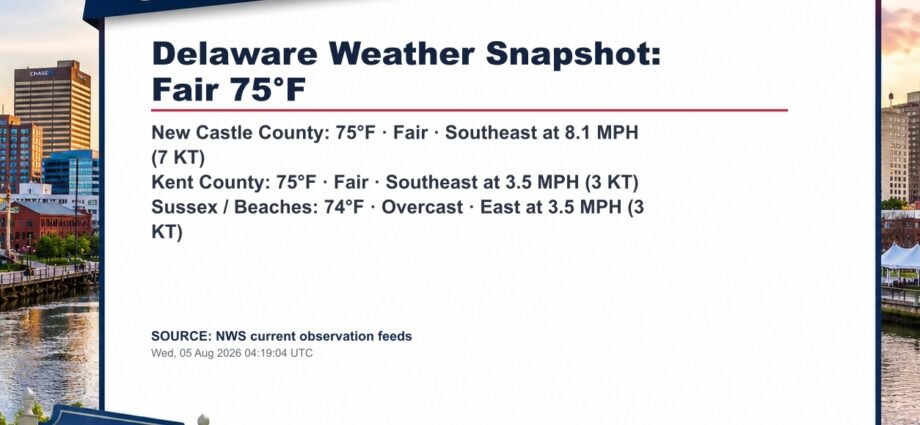 Delaware Weather Snapshot:
Fair 75°F

New Castle County: 75°F · Fair · Southeast at 8.1 MPH (7 KT)
Kent County: 75°F · Fair · Southeast at 3.5 MPH (3 KT)
Sussex / Beaches: 74°F · Overcast · East at 3.5 MPH (3 KT)

SOURCE: NWS current observation feeds
Wed, 05 Aug 2026 04:19:04 UTC